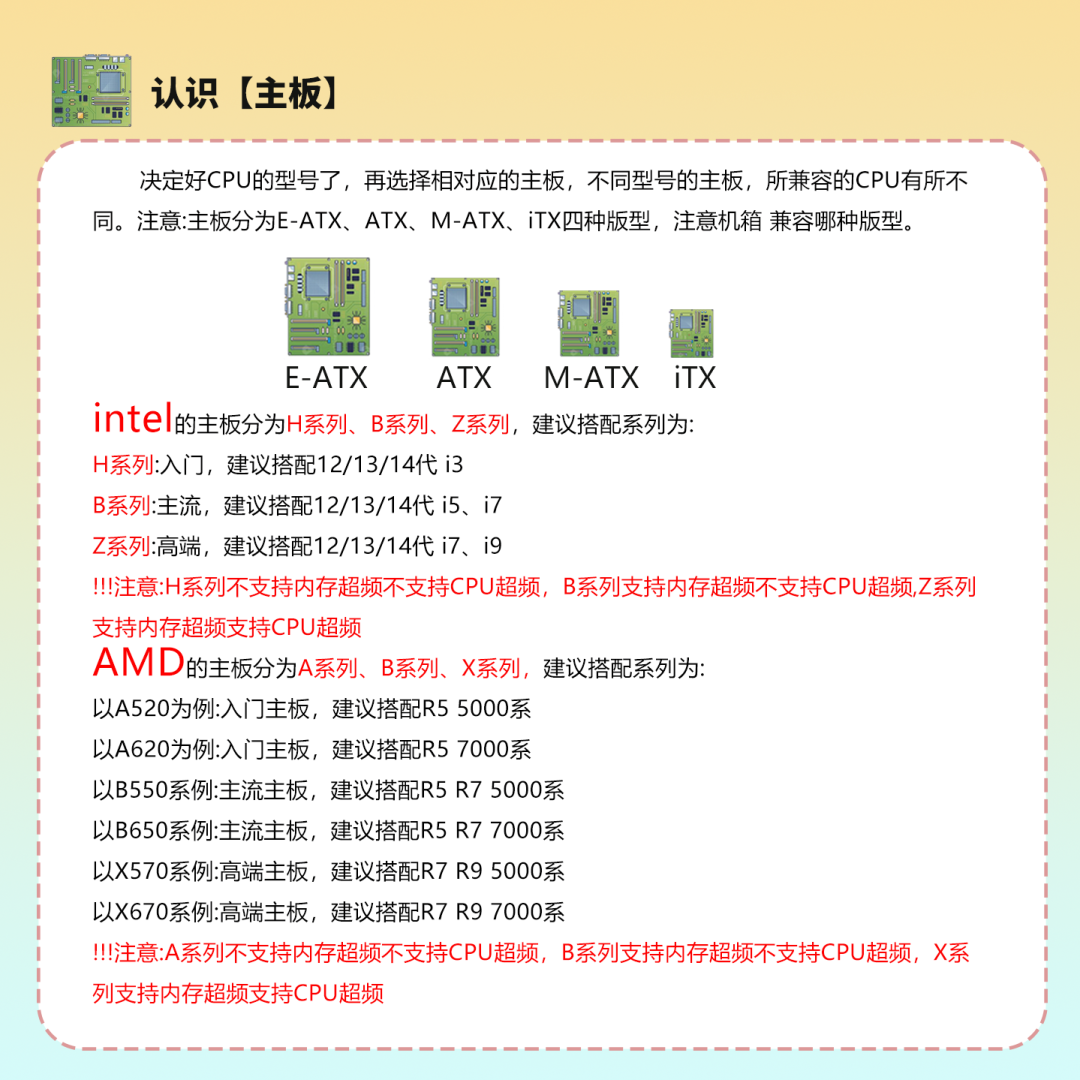 认识【主板】

决定好CPU的型号了，再选择相对应的主板，不同型号的主板，所兼容的CPU有所不同。注意:主板分为E-ATX、ATX、M-ATX、iTX四种版型，注意机箱 兼容哪种版型。

E-ATX ATX M-ATX iTX

intel的主板分为H系列、B系列、Z系列，建议搭配系列为:
H系列:入门，建议搭配12/13/14代 i3
B系列:主流，建议搭配12/13/14代 i5、i7
Z系列:高端，建议搭配12/13/14代 i7、i9
!!!注意:H系列不支持内存超频不支持CPU超频，B系列支持内存超频不支持CPU超频,Z系列支持内存超频支持CPU超频

AMD的主板分为A系列、B系列、X系列，建议搭配系列为:
以A520为例:入门主板，建议搭配R5 5000系
以A620为例:入门主板，建议搭配R5 7000系
以B550系例:主流主板，建议搭配R5 R7 5000系
以B650系例:主流主板，建议搭配R5 R7 7000系
以X570系例:高端主板，建议搭配R7 R9 5000系
以X670系例:高端主板，建议搭配R7 R9 7000系
!!!注意:A系列不支持内存超频不支持CPU超频，B系列支持内存超频不支持CPU超频，X系列支持内存超频支持CPU超频